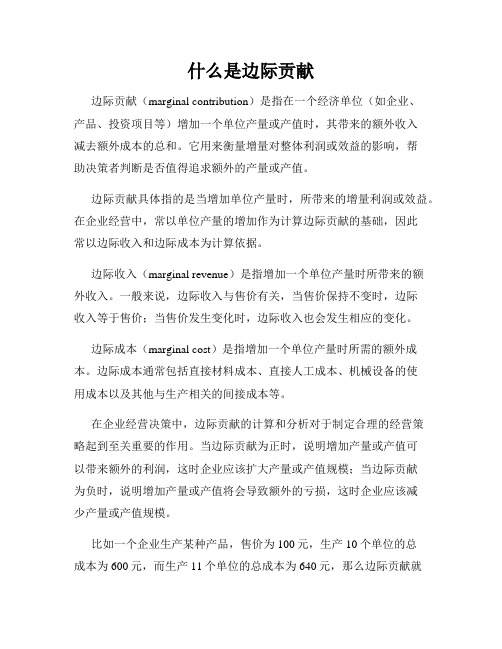 什么是边际贡献

边际贡献（marginal contribution）是指在一个经济单位（如企业、产品、投资项目等）增加一个单位产量或产值时，其带来的额外收入减去额外成本的总和。它用来衡量增量对整体利润或效益的影响，帮助决策者判断是否值得追求额外的产量或产值。

边际贡献具体指的是当增加单位产量时，所带来的增量利润或效益。在企业经营中，常以单位产量的增加作为计算边际贡献的基础，因此常以边际收入和边际成本为计算依据。

边际收入（marginal revenue）是指增加一个单位产量时所带来的额外收入。一般来说，边际收入与售价有关，当售价保持不变时，边际收入等于售价；当售价发生变化时，边际收入也会发生相应的变化。

边际成本（marginal cost）是指增加一个单位产量时所需的额外成本。边际成本通常包括直接材料成本、直接人工成本、机械设备的使用成本以及其他与生产相关的间接成本等。

在企业经营决策中，边际贡献的计算和分析对于制定合理的经营策略起到至关重要的作用。当边际贡献为正时，说明增加产量或产值可以带来额外的利润，这时企业应该扩大产量或产值规模；当边际贡献为负时，说明增加产量或产值将会导致额外的亏损，这时企业应该减少产量或产值规模。

比如一个企业生产某种产品，售价为100元，生产10个单位的总成本为600元，而生产11个单位的总成本为640元，那么边际贡献就